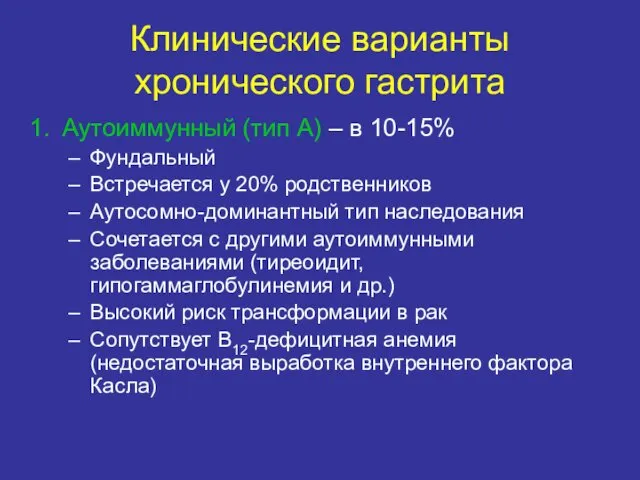 Клинические варианты хронического гастрита

1. Аутоиммунный (тип А) – в 10-15%
– Фундальный
– Встречается у 20% родственников
– Аутосомно-доминантный тип наследования
– Сочетается с другими аутоиммунными заболеваниями (тиреоидит, гипогаммаглобулинемия и др.)
– Высокий риск трансформации в рак
– Сопутствует $B_{12}$-дефицитная анемия (недостаточная выработка внутреннего фактора Касла)